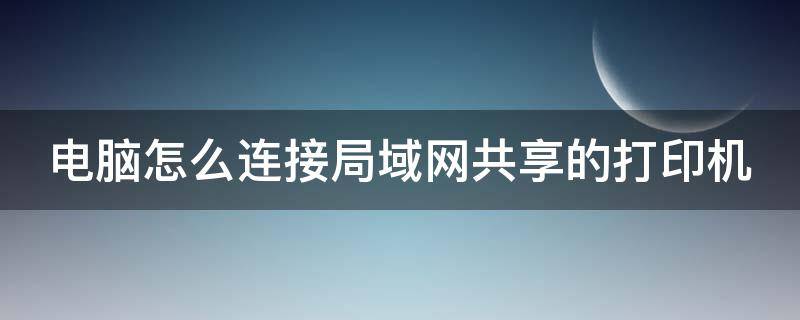 电脑怎么连接局域网共享的打印机